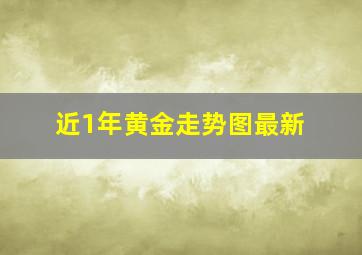 近1年黄金走势图最新